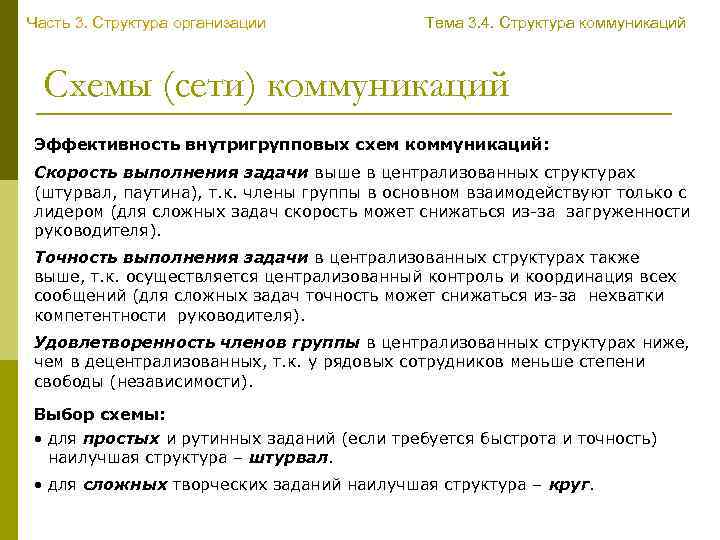 Часть 3. Структура организации

Тема 3.4. Структура коммуникаций

Схемы (сети) коммуникаций

Эффективность внутригрупповых схем коммуникаций:

Скорость выполнения задачи выше в централизованных структурах (штурвал, паутина), т.к. члены группы в основном взаимодействуют только с лидером (для сложных задач скорость может снижаться из-за загруженности руководителя).

Точность выполнения задачи в централизованных структурах также выше, т.к. осуществляется централизованный контроль и координация всех сообщений (для сложных задач точность может снижаться из-за нехватки компетентности руководителя).

Удовлетворенность членов группы в централизованных структурах ниже, чем в децентрализованных, т.к. у рядовых сотрудников меньше степени свободы (независимости).

Выбор схемы:

• для простых и рутинных заданий (если требуется быстрота и точность) наилучшая структура – штурвал.

• для сложных творческих заданий наилучшая структура – круг.